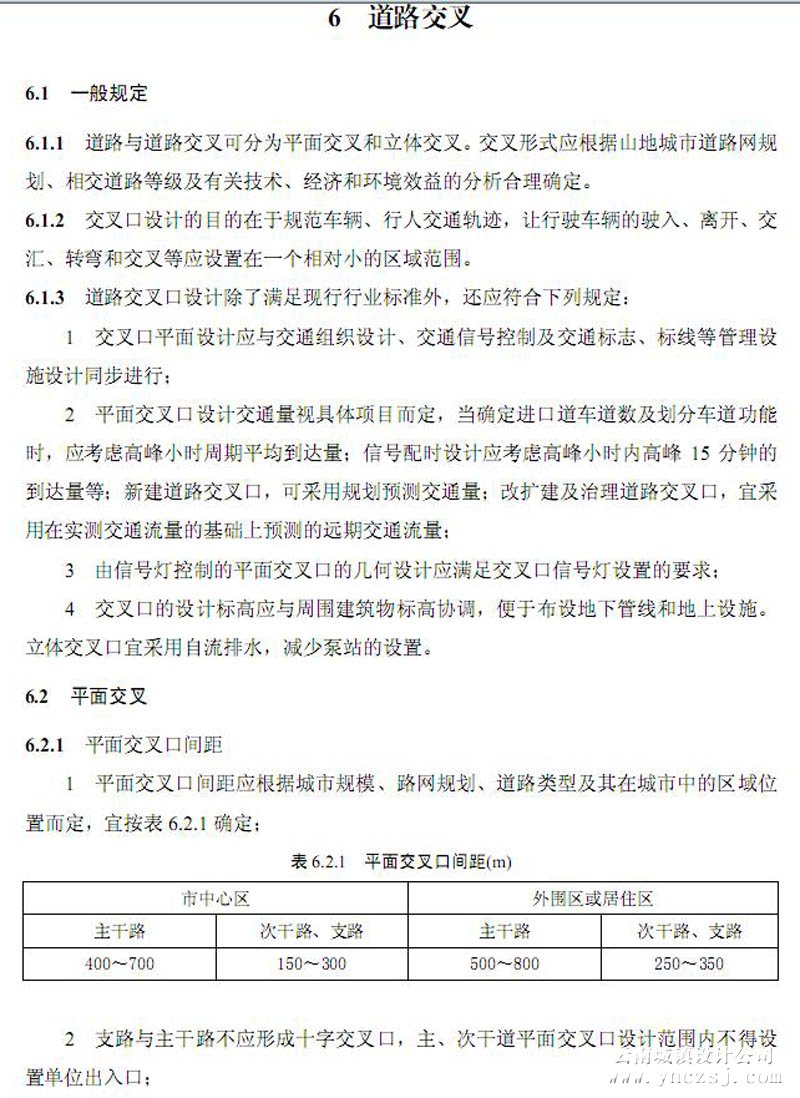 6　道路交叉

6.1　一般规定

6.1.1　道路与道路交叉可分为平面交叉和立体交叉。交叉形式应根据山地城市道路网规划、相交道路等级及有关技术、经济和环境效益的分析合理确定。

6.1.2　交叉口设计的目的在于规范车辆、行人交通轨迹，让行驶车辆的驶入、离开、交汇、转弯和交叉等应设置在一个相对小的区域范围。

6.1.3　道路交叉口设计除了满足现行行业标准外，还应符合下列规定：

1　交叉口平面设计应与交通组织设计、交通信号控制及交通标志、标线等管理设施设计同步进行；

2　平面交叉口设计交通量视具体项目而定，当确定进口道车道数及划分车道功能时，应考虑高峰小时周期平均到达量；信号配时设计应考虑高峰小时内高峰 15 分钟的到达量等；新建道路交叉口，可采用规划预测交通量；改扩建及治理道路交叉口，宜采用在实测交通流量的基础上预测的远期交通流量；

3　由信号灯控制的平面交叉口的几何设计应满足交叉口信号灯设置的要求；

4　交叉口的设计标高应与周围建筑物标高协调，便于布设地下管线和地上设施。立体交叉口宜采用自流排水，减少泵站的设置。

6.2　平面交叉

6.2.1　平面交叉口间距

1　平面交叉口间距应根据城市规模、路网规划、道路类型及其在城市中的区域位置而定，宜按表 6.2.1 确定；

表 6.2.1　平面交叉口间距(m)

| 市中心区 | | 外围区或居住区 | |
|---|---|---|---|
| 主干路 | 次干路、支路 | 主干路 | 次干路、支路 |
| 400～700 | 150～300 | 500～800 | 250～350 |

2　支路与主干路不应形成十字交叉口，主、次干道平面交叉口设计范围内不得设置单位出入口；

云南城镇设计公司
www.ynczsj.com